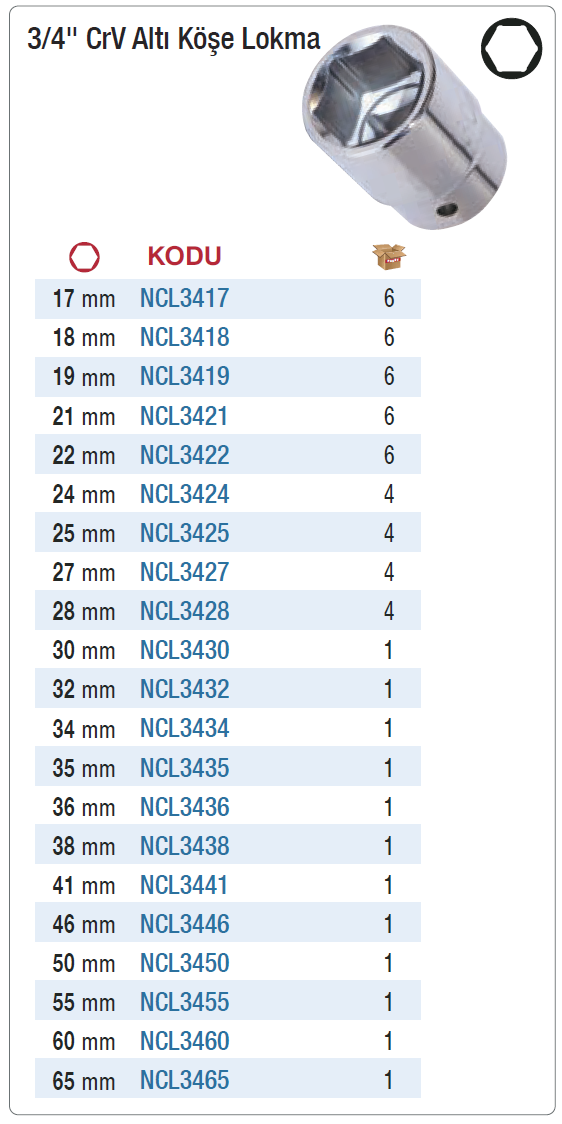 3/4'' CrV Altı Köşe Lokma

|  | KODU |  |
|---|---|---|
| 17 mm | NCL3417 | 6 |
| 18 mm | NCL3418 | 6 |
| 19 mm | NCL3419 | 6 |
| 21 mm | NCL3421 | 6 |
| 22 mm | NCL3422 | 6 |
| 24 mm | NCL3424 | 4 |
| 25 mm | NCL3425 | 4 |
| 27 mm | NCL3427 | 4 |
| 28 mm | NCL3428 | 4 |
| 30 mm | NCL3430 | 1 |
| 32 mm | NCL3432 | 1 |
| 34 mm | NCL3434 | 1 |
| 35 mm | NCL3435 | 1 |
| 36 mm | NCL3436 | 1 |
| 38 mm | NCL3438 | 1 |
| 41 mm | NCL3441 | 1 |
| 46 mm | NCL3446 | 1 |
| 50 mm | NCL3450 | 1 |
| 55 mm | NCL3455 | 1 |
| 60 mm | NCL3460 | 1 |
| 65 mm | NCL3465 | 1 |